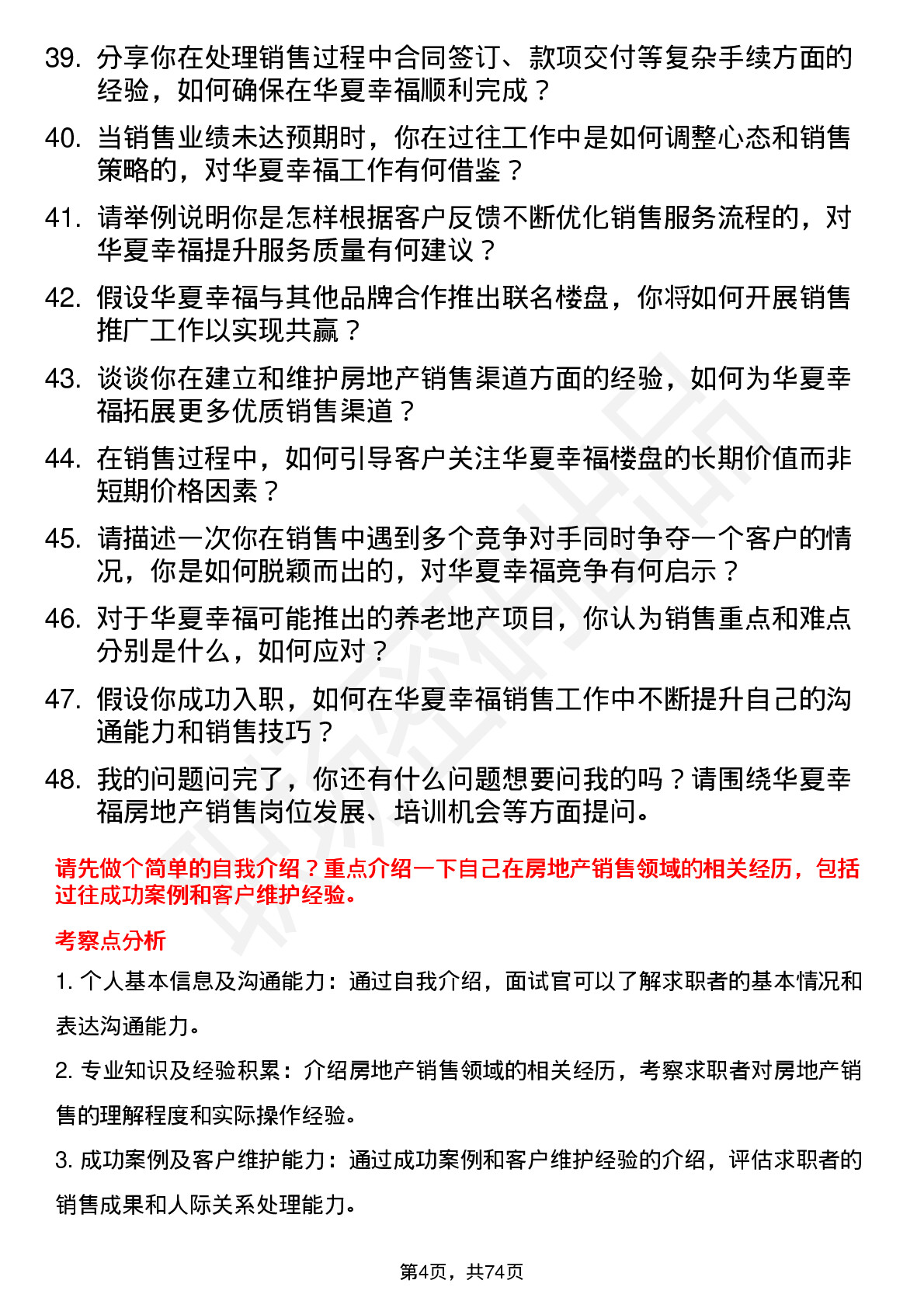 39. 分享你在处理销售过程中合同签订、款项交付等复杂手续方面的经验，如何确保在华夏幸福顺利完成？

40. 当销售业绩未达预期时，你在过往工作中是如何调整心态和销售策略的，对华夏幸福工作有何借鉴？

41. 请举例说明你是怎样根据客户反馈不断优化销售服务流程的，对华夏幸福提升服务质量有何建议？

42. 假设华夏幸福与其他品牌合作推出联名楼盘，你将如何开展销售推广工作以实现共赢？

43. 谈谈你在建立和维护房地产销售渠道方面的经验，如何为华夏幸福拓展更多优质销售渠道？

44. 在销售过程中，如何引导客户关注华夏幸福楼盘的长期价值而非短期价格因素？

45. 请描述一次你在销售中遇到多个竞争对手同时争夺一个客户的情况，你是如何脱颖而出的，对华夏幸福竞争有何启示？

46. 对于华夏幸福可能推出的养老地产项目，你认为销售重点和难点分别是什么，如何应对？

47. 假设你成功入职，如何在华夏幸福销售工作中不断提升自己的沟通能力和销售技巧？

48. 我的问题问完了，你还有什么问题想要问我的吗？请围绕华夏幸福房地产销售岗位发展、培训机会等方面提问。

请先做个简单的自我介绍？重点介绍一下自己在房地产销售领域的相关经历，包括过往成功案例和客户维护经验。

考察点分析

1. 个人基本信息及沟通能力：通过自我介绍，面试官可以了解求职者的基本情况和表达沟通能力。

2. 专业知识及经验积累：介绍房地产销售领域的相关经历，考察求职者对房地产销售的理解程度和实际操作经验。

3. 成功案例及客户维护能力：通过成功案例和客户维护经验的介绍，评估求职者的销售成果和人际关系处理能力。

第4页，共74页